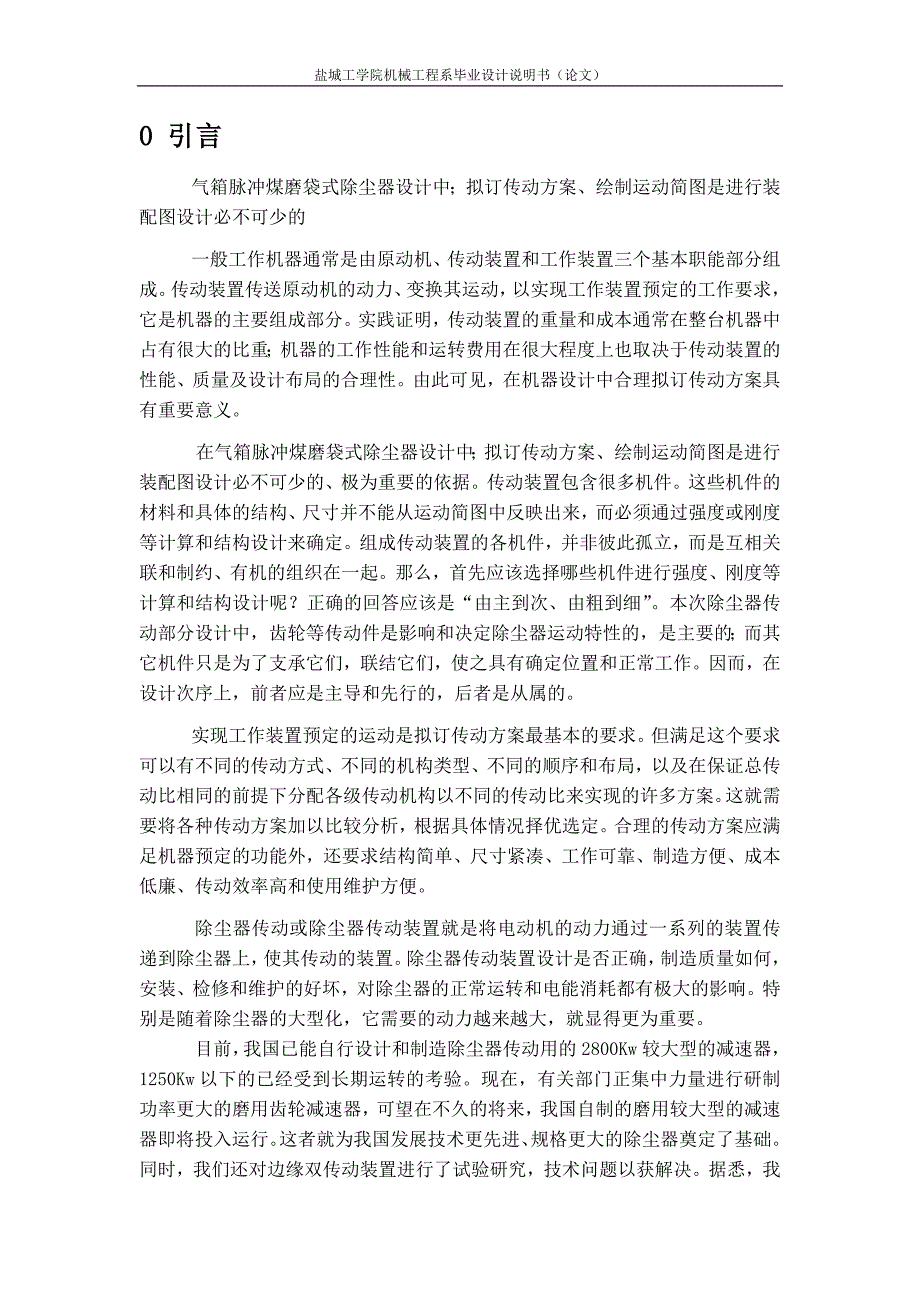 盐城工学院机械工程系毕业设计说明书（论文）

0 引言

气箱脉冲煤磨袋式除尘器设计中；拟订传动方案、绘制运动简图是进行装配图设计必不可少的

一般工作机器通常是由原动机、传动装置和工作装置三个基本职能部分组成。传动装置传送原动机的动力、变换其运动，以实现工作装置预定的工作要求，它是机器的主要组成部分。实践证明，传动装置的重量和成本通常在整台机器中占有很大的比重；机器的工作性能和运转费用在很大程度上也取决于传动装置的性能、质量及设计布局的合理性。由此可见，在机器设计中合理拟订传动方案具有重要意义。

在气箱脉冲煤磨袋式除尘器设计中；拟订传动方案、绘制运动简图是进行装配图设计必不可少的、极为重要的依据。传动装置包含很多机件。这些机件的材料和具体的结构、尺寸并不能从运动简图中反映出来，而必须通过强度或刚度等计算和结构设计来确定。组成传动装置的各机件，并非彼此孤立，而是互相关联和制约、有机的组织在一起。那么，首先应该选择哪些机件进行强度、刚度等计算和结构设计呢？正确的回答应该是“由主到次、由粗到细”。本次除尘器传动部分设计中，齿轮等传动件是影响和决定除尘器运动特性的，是主要的；而其它机件只是为了支承它们，联结它们，使之具有确定位置和正常工作。因而，在设计次序上，前者应是主导和先行的，后者是从属的。

实现工作装置预定的运动是拟订传动方案最基本的要求。但满足这个要求可以有不同的传动方式、不同的机构类型、不同的顺序和布局，以及在保证总传动比相同的前提下分配各级传动机构以不同的传动比来实现的许多方案。这就需要将各种传动方案加以比较分析，根据具体情况择优选定。合理的传动方案应满足机器预定的功能外，还要求结构简单、尺寸紧凑、工作可靠、制造方便、成本低廉、传动效率高和使用维护方便。

除尘器传动或除尘器传动装置就是将电动机的动力通过一系列的装置传递到除尘器上，使其传动的装置。除尘器传动装置设计是否正确，制造质量如何，安装、检修和维护的好坏，对除尘器的正常运转和电能消耗都有极大的影响。特别是随着除尘器的大型化，它需要的动力越来越大，就显得更为重要。

目前，我国已能自行设计和制造除尘器传动用的 2800Kw 较大型的减速器，1250Kw 以下的已经受到长期运转的考验。现在，有关部门正集中力量进行研制功率更大的磨用齿轮减速器，可望在不久的将来，我国自制的磨用较大型的减速器即将投入运行。这者就为我国发展技术更先进、规格更大的除尘器奠定了基础。同时，我们还对边缘双传动装置进行了试验研究，技术问题以获解决。据悉，我